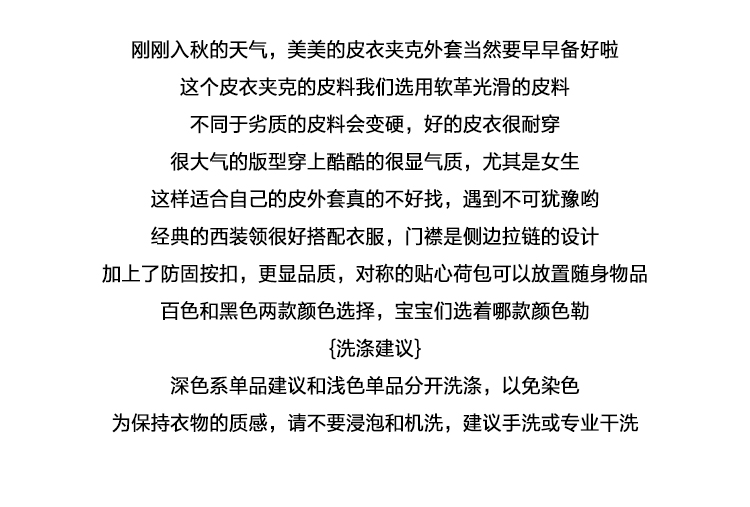 刚刚入秋的天气，美美的皮衣夹克外套当然要早早备好啦
这个皮衣夹克的皮料我们选用软革光滑的皮料
不同于劣质的皮料会变硬，好的皮衣很耐穿
很大气的版型穿上酷酷的很显气质，尤其是女生
这样适合自己的皮外套真的不好找，遇到不可犹豫哟
经典的西装领很好搭配衣服，门襟是侧边拉链的设计
加上了防固按扣，更显品质，对称的贴心荷包可以放置随身物品
百色和黑色两款颜色选择，宝宝们选着哪款颜色勒
{洗涤建议}
深色系单品建议和浅色单品分开洗涤，以免染色
为保持衣物的质感，请不要浸泡和机洗，建议手洗或专业干洗